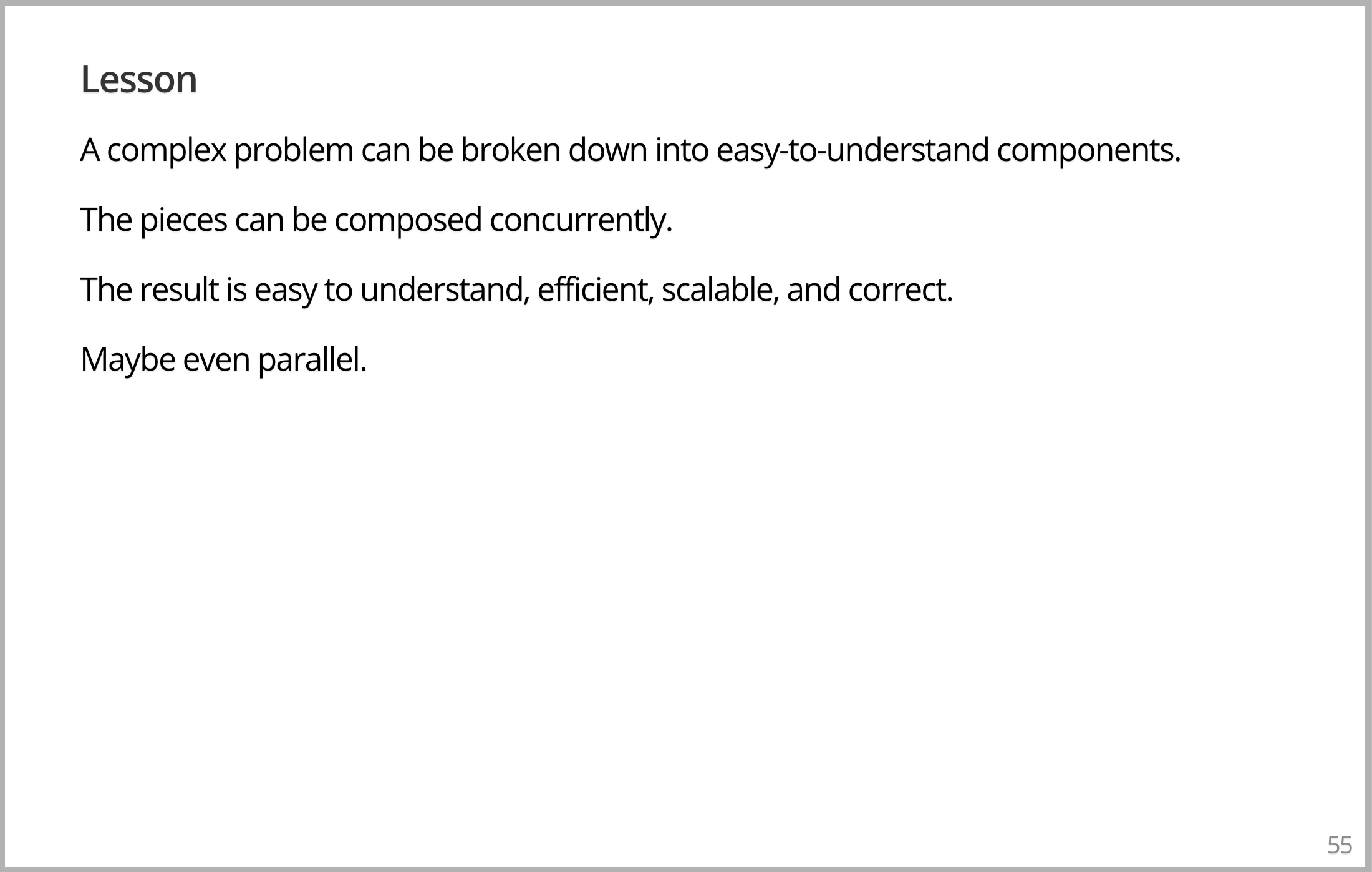 Lesson

A complex problem can be broken down into easy-to-understand components.

The pieces can be composed concurrently.

The result is easy to understand, efficient, scalable, and correct.

Maybe even parallel.

55